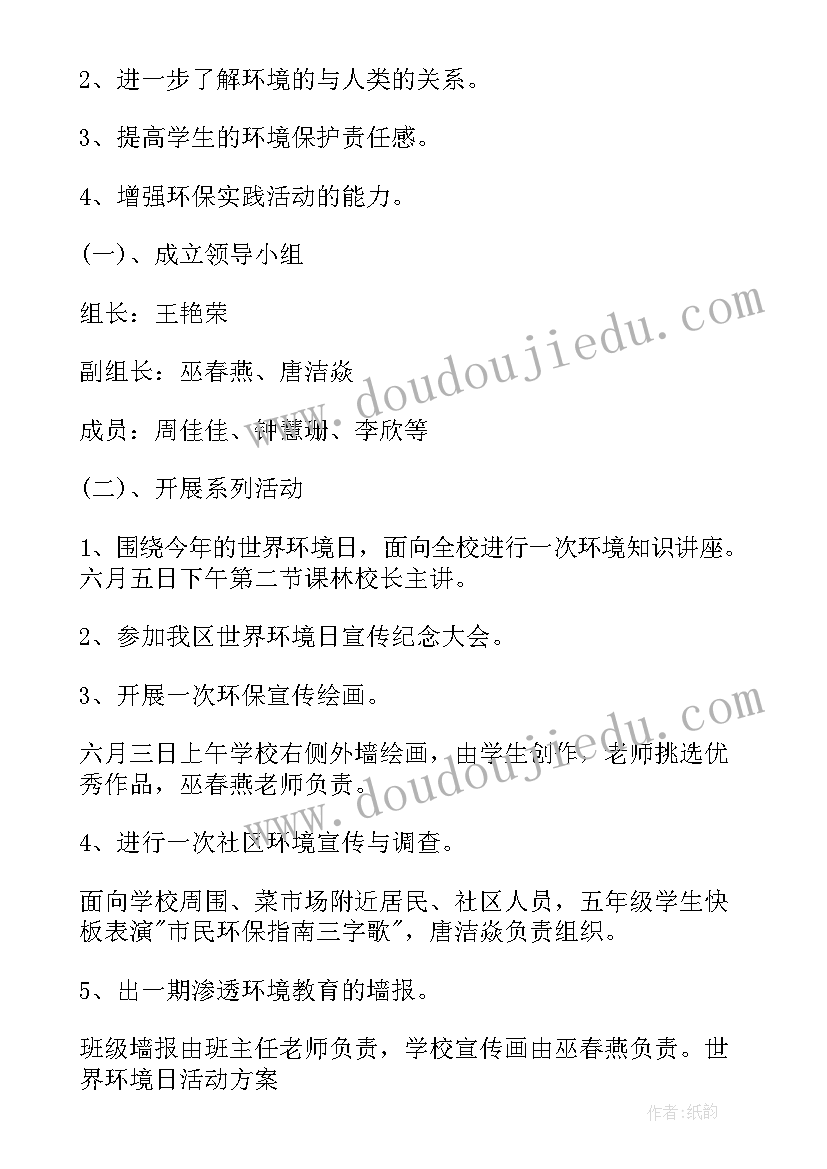 2、进一步了解环境的与人类的关系。

3、提高学生的环境保护责任感。

4、增强环保实践活动的能力。

(一)、成立领导小组

组长：王艳荣

副组长：巫春燕、唐洁焱

成员：周佳佳、钟慧珊、李欣等

(二)、开展系列活动

1、围绕今年的世界环境日，面向全校进行一次环境知识讲座。六月五日下午第二节课林校长主讲。

2、参加我区世界环境日宣传纪念大会。

3、开展一次环保宣传绘画。

六月三日上午学校右侧外墙绘画，由学生创作，老师挑选优秀作品，巫春燕老师负责。

4、进行一次社区环境宣传与调查。

面向学校周围、菜市场附近居民、社区人员，五年级学生快板表演"市民环保指南三字歌"，唐洁焱负责组织。

5、出一期渗透环境教育的墙报。

班级墙报由班主任老师负责，学校宣传画由巫春燕负责。世界环境日活动方案

www.doudoujiedu.com

www.doudoujiedu.com

作者:纸韵